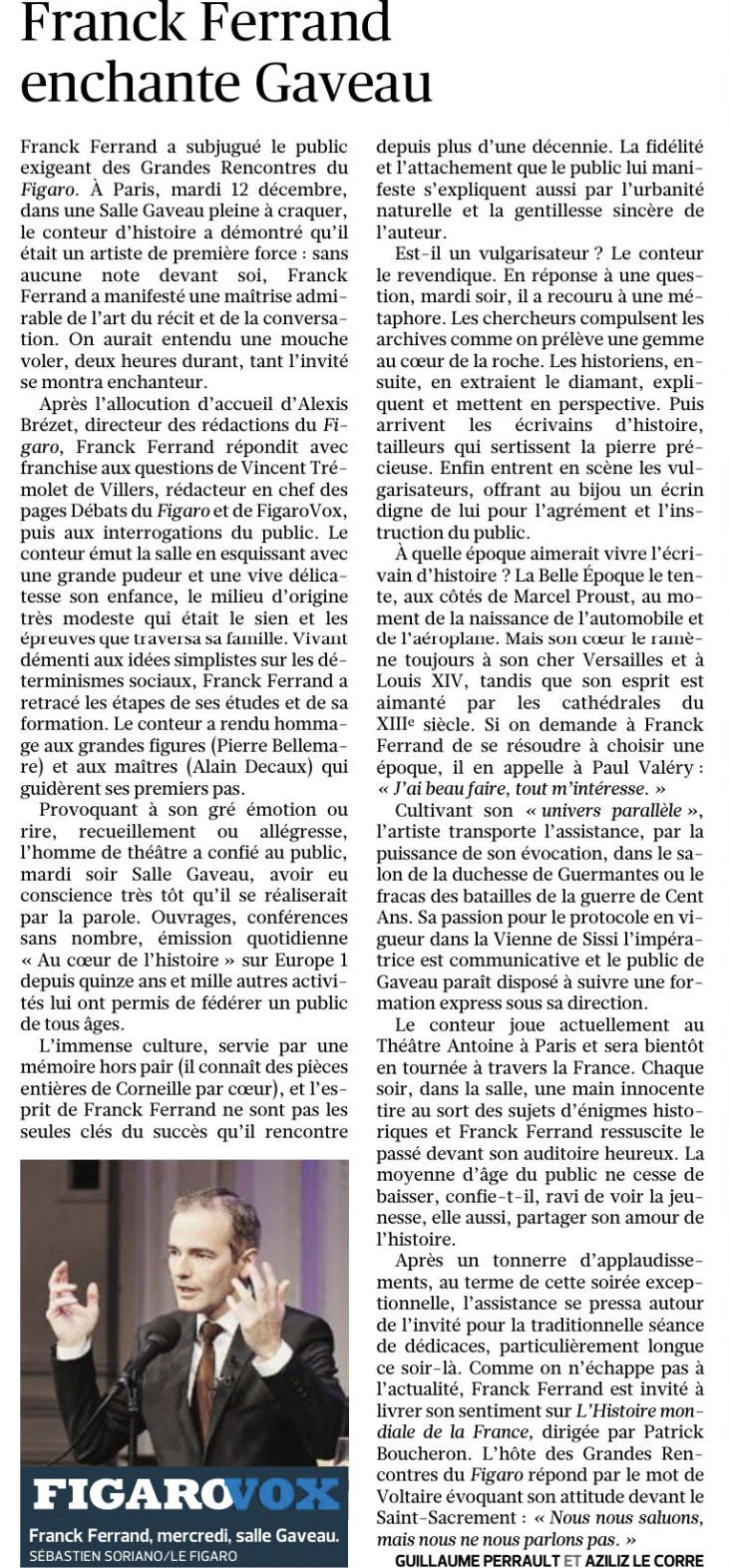 Franck Ferrand enchante Gaveau

Franck Ferrand a subjugué le public exigeant des Grandes Rencontres du Figaro. À Paris, mardi 12 décembre, dans une Salle Gaveau pleine à craquer, le conteur d'histoire a démontré qu'il était un artiste de première force : sans aucune note devant soi, Franck Ferrand a manifesté une maîtrise admirable de l'art du récit et de la conversation. On aurait entendu une mouche voler, deux heures durant, tant l'invité se montra enchanteur.

Après l'allocution d'accueil d'Alexis Brézet, directeur des rédactions du Figaro, Franck Ferrand répondit avec franchise aux questions de Vincent Trémolet de Villers, rédacteur en chef des pages Débats du Figaro et de FigaroVox, puis aux interrogations du public. Le conteur émut la salle en esquissant avec une grande pudeur et une vive délicatesse son enfance, le milieu d'origine très modeste qui était le sien et les épreuves que traversa sa famille. Vivant démenti aux idées simplistes sur les déterminismes sociaux, Franck Ferrand a retracé les étapes de ses études et de sa formation. Le conteur a rendu hommage aux grandes figures (Pierre Bellemare) et aux maîtres (Alain Decaux) qui guidèrent ses premiers pas.

Provoquant à son gré émotion ou rire, recueillement ou allégresse, l'homme de théâtre a confié au public, mardi soir Salle Gaveau, avoir eu conscience très tôt qu'il se réaliserait par la parole. Ouvrages, conférences sans nombre, émission quotidienne « Au cœur de l'histoire » sur Europe 1 depuis quinze ans et mille autres activités lui ont permis de fédérer un public de tous âges.

L'immense culture, servie par une mémoire hors pair (il connaît des pièces entières de Corneille par cœur), et l'esprit de Franck Ferrand ne sont pas les seules clés du succès qu'il rencontre depuis plus d'une décennie. La fidélité et l'attachement que le public lui manifeste s'expliquent aussi par l'urbanité naturelle et la gentillesse sincère de l'auteur.

Est-il un vulgarisateur ? Le conteur le revendique. En réponse à une question, mardi soir, il a recouru à une métaphore. Les chercheurs compulsent les archives comme on prélève une gemme au cœur de la roche. Les historiens, ensuite, en extraient le diamant, expliquent et mettent en perspective. Puis arrivent les écrivains d'histoire, tailleurs qui sertissent la pierre précieuse. Enfin entrent en scène les vulgarisateurs, offrant au bijou un écrin digne de lui pour l'agrément et l'instruction du public.

À quelle époque aimerait vivre l'écrivain d'histoire ? La Belle Époque le tente, aux côtés de Marcel Proust, au moment de la naissance de l'automobile et de l'aéroplane. Mais son cœur le ramène toujours à son cher Versailles et à Louis XIV, tandis que son esprit est aimanté par les cathédrales du XIIIe siècle. Si on demande à Franck Ferrand de se résoudre à choisir une époque, il en appelle à Paul Valéry : « J'ai beau faire, tout m'intéresse. »

Cultivant son « univers parallèle », l'artiste transporte l'assistance, par la puissance de son évocation, dans le salon de la duchesse de Guermantes ou le fracas des batailles de la guerre de Cent Ans. Sa passion pour le protocole en vigueur dans la Vienne de Sissi l'impératrice est communicative et le public de Gaveau paraît disposé à suivre une formation express sous sa direction.

Le conteur joue actuellement au Théâtre Antoine à Paris et sera bientôt en tournée à travers la France. Chaque soir, dans la salle, une main innocente tire au sort des sujets d'énigmes historiques et Franck Ferrand ressuscite le passé devant son auditoire heureux. La moyenne d'âge du public ne cesse de baisser, confie-t-il, ravi de voir la jeunesse, elle aussi, partager son amour de l'histoire.

Après un tonnerre d'applaudissements, au terme de cette soirée exceptionnelle, l'assistance se pressa autour de l'invité pour la traditionnelle séance de dédicaces, particulièrement longue ce soir-là. Comme on n'échappe pas à l'actualité, Franck Ferrand est invité à livrer son sentiment sur L'Histoire mondiale de la France, dirigée par Patrick Boucheron. L'hôte des Grandes Rencontres du Figaro répond par le mot de Voltaire évoquant son attitude devant le Saint-Sacrement : « Nous nous saluons, mais nous ne nous parlons pas. »

GUILLAUME PERRAULT ET AZILIZ LE CORRE

FIGAROVOX
Franck Ferrand, mercredi, salle Gaveau.
SÉBASTIEN SORIANO/LE FIGARO